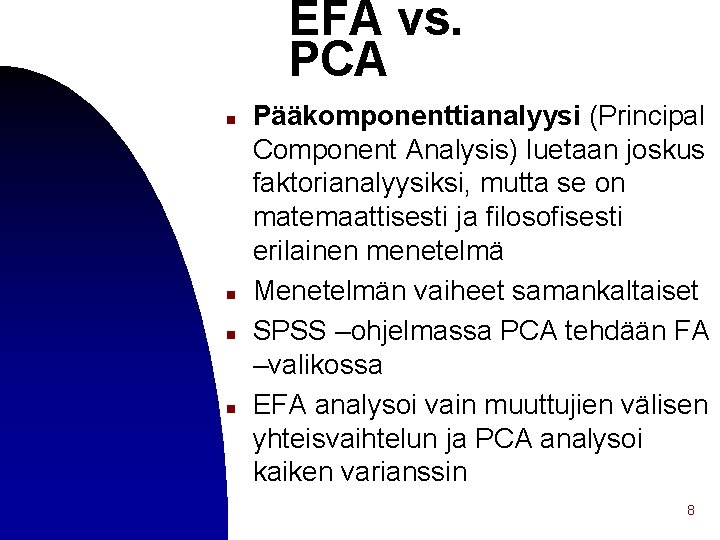 EFA vs. PCA

• Pääkomponenttianalyysi (Principal Component Analysis) luetaan joskus faktorianalyysiksi, mutta se on matemaattisesti ja filosofisesti erilainen menetelmä
• Menetelmän vaiheet samankaltaiset
• SPSS –ohjelmassa PCA tehdään FA –valikossa
• EFA analysoi vain muuttujien välisen yhteisvaihtelun ja PCA analysoi kaiken varianssin

8